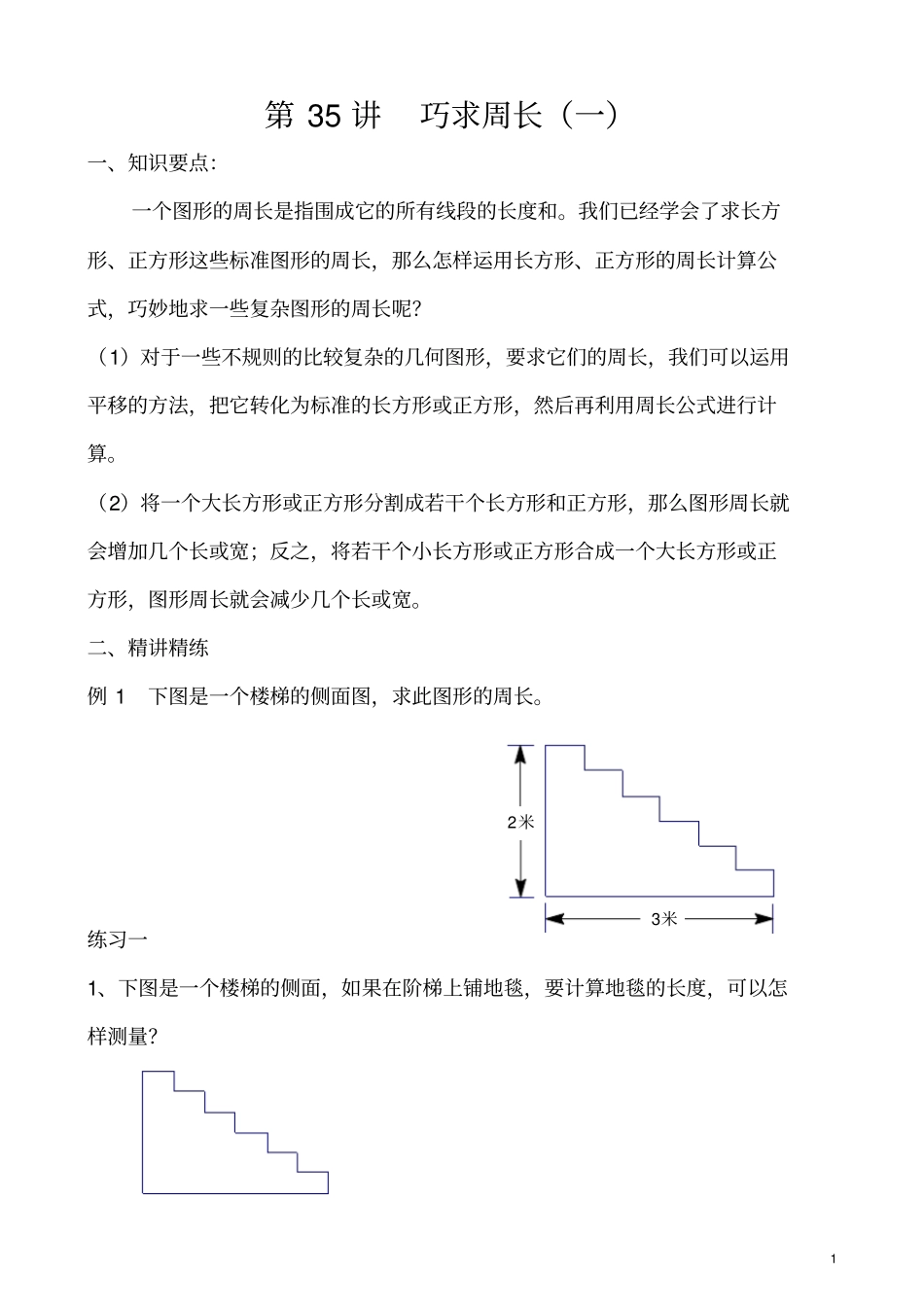 第 35 讲　巧求周长（一）

一、知识要点:

一个图形的周长是指围成它的所有线段的长度和。我们已经学会了求长方形、正方形这些标准图形的周长，那么怎样运用长方形、正方形的周长计算公式，巧妙地求一些复杂图形的周长呢?

（1）对于一些不规则的比较复杂的几何图形，要求它们的周长，我们可以运用平移的方法，把它转化为标准的长方形或正方形，然后再利用周长公式进行计算。

（2）将一个大长方形或正方形分割成若干个长方形和正方形，那么图形周长就会增加几个长或宽；反之，将若干个小长方形或正方形合成一个大长方形或正方形，图形周长就会减少几个长或宽。

二、精讲精练

例 1　下图是一个楼梯的侧面图，求此图形的周长。

2米

3米

练习一

1、下图是一个楼梯的侧面，如果在阶梯上铺地毯，要计算地毯的长度，可以怎样测量?

1